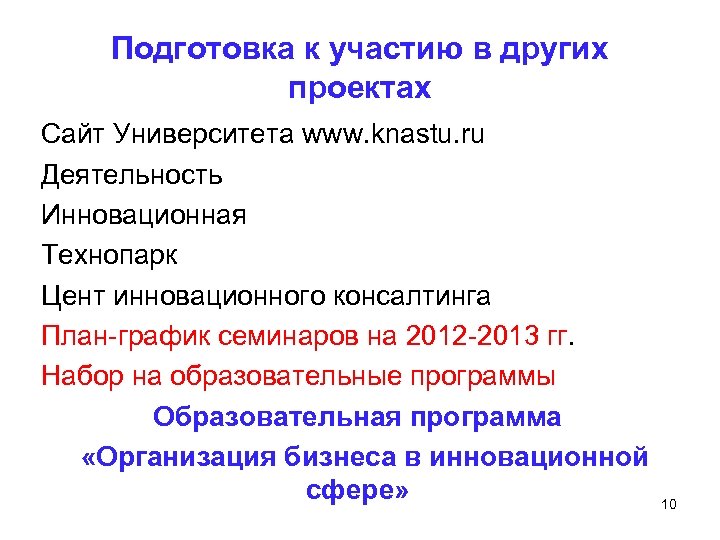 Подготовка к участию в других проектах

Сайт Университета www.knastu.ru

Деятельность

Инновационная

Технопарк

Цент инновационного консалтинга

План-график семинаров на 2012-2013 гг.

Набор на образовательные программы

Образовательная программа

«Организация бизнеса в инновационной сфере»

10